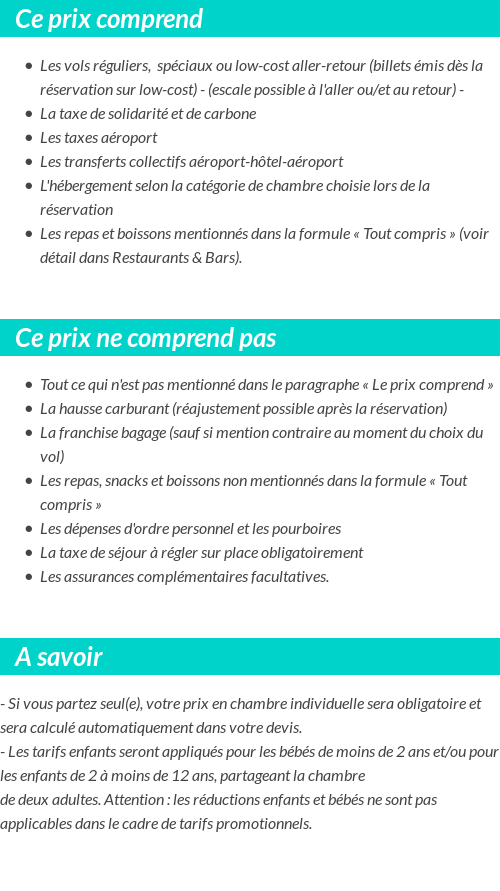 Ce prix comprend

- Les vols réguliers, spéciaux ou low-cost aller-retour (billets émis dès la réservation sur low-cost) - (escale possible à l'aller ou/et au retour) -
- La taxe de solidarité et de carbone
- Les taxes aéroport
- Les transferts collectifs aéroport-hôtel-aéroport
- L'hébergement selon la catégorie de chambre choisie lors de la réservation
- Les repas et boissons mentionnés dans la formule « Tout compris » (voir détail dans Restaurants & Bars).

Ce prix ne comprend pas

- Tout ce qui n'est pas mentionné dans le paragraphe « Le prix comprend »
- La hausse carburant (réajustement possible après la réservation)
- La franchise bagage (sauf si mention contraire au moment du choix du vol)
- Les repas, snacks et boissons non mentionnés dans la formule « Tout compris »
- Les dépenses d'ordre personnel et les pourboires
- La taxe de séjour à régler sur place obligatoirement
- Les assurances complémentaires facultatives.

A savoir

- Si vous partez seul(e), votre prix en chambre individuelle sera obligatoire et sera calculé automatiquement dans votre devis.
- Les tarifs enfants seront appliqués pour les bébés de moins de 2 ans et/ou pour les enfants de 2 à moins de 12 ans, partageant la chambre de deux adultes. Attention : les réductions enfants et bébés ne sont pas applicables dans le cadre de tarifs promotionnels.